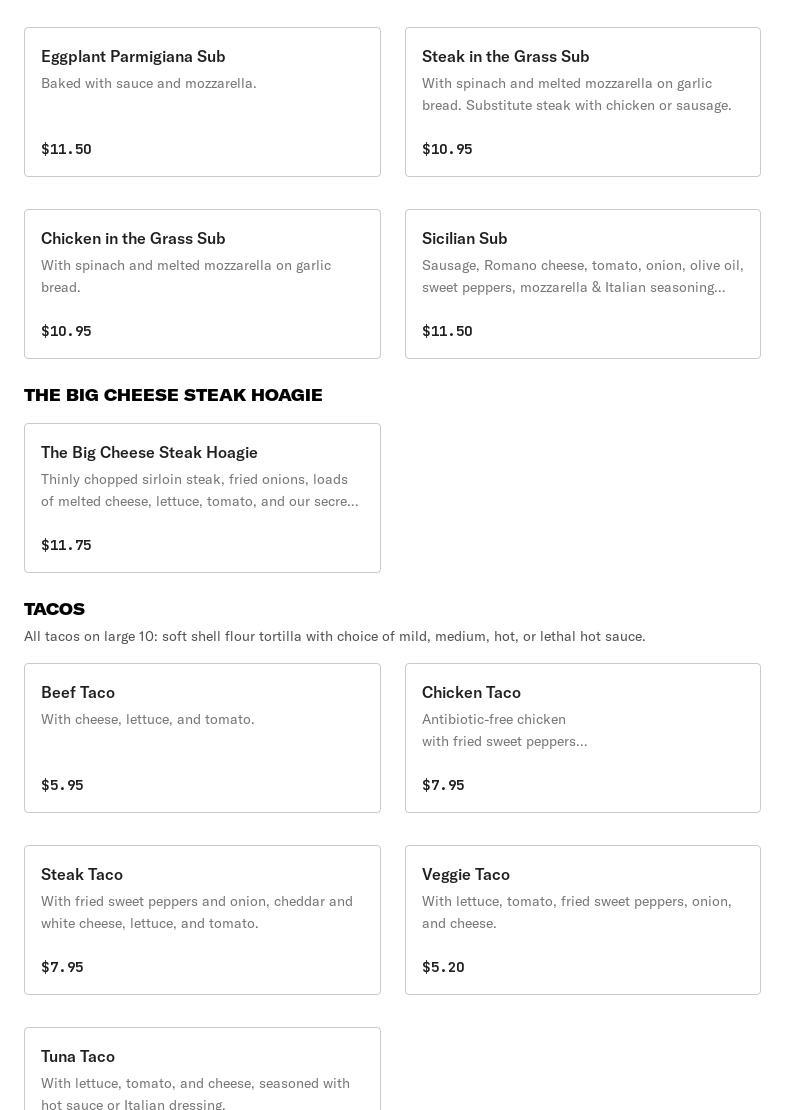 Eggplant Parmigiana Sub
Baked with sauce and mozzarella.

$11.50

Steak in the Grass Sub
With spinach and melted mozzarella on garlic bread. Substitute steak with chicken or sausage.

$10.95

Chicken in the Grass Sub
With spinach and melted mozzarella on garlic bread.

$10.95

Sicilian Sub
Sausage, Romano cheese, tomato, onion, olive oil, sweet peppers, mozzarella & Italian seasoning...

$11.50

THE BIG CHEESE STEAK HOAGIE

The Big Cheese Steak Hoagie
Thinly chopped sirloin steak, fried onions, loads of melted cheese, lettuce, tomato, and our secre...

$11.75

TACOS
All tacos on large 10: soft shell flour tortilla with choice of mild, medium, hot, or lethal hot sauce.

Beef Taco
With cheese, lettuce, and tomato.

$5.95

Chicken Taco
Antibiotic-free chicken with fried sweet peppers...

$7.95

Steak Taco
With fried sweet peppers and onion, cheddar and white cheese, lettuce, and tomato.

$7.95

Veggie Taco
With lettuce, tomato, fried sweet peppers, onion, and cheese.

$5.20

Tuna Taco
With lettuce, tomato, and cheese, seasoned with hot sauce or Italian dressing.